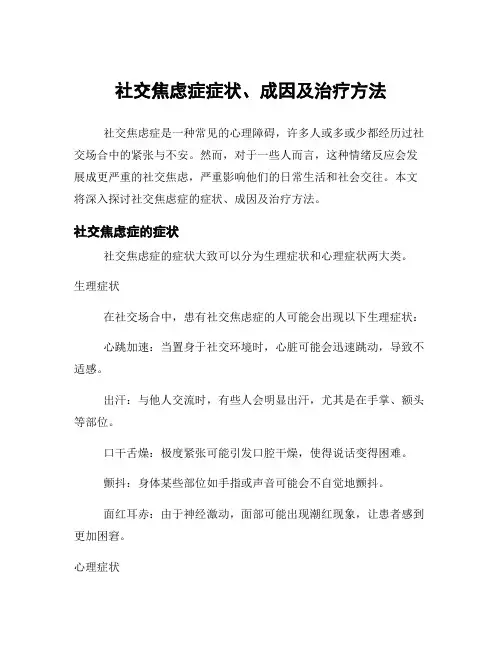 社交焦虑症症状、成因及治疗方法

社交焦虑症是一种常见的心理障碍，许多人或多或少都经历过社交场合中的紧张与不安。然而，对于一些人而言，这种情绪反应会发展成更严重的社交焦虑，严重影响他们的日常生活和社会交往。本文将深入探讨社交焦虑症的症状、成因及治疗方法。

社交焦虑症的症状

社交焦虑症的症状大致可以分为生理症状和心理症状两大类。

生理症状

在社交场合中，患有社交焦虑症的人可能会出现以下生理症状：

心跳加速：当置身于社交环境时，心脏可能会迅速跳动，导致不适感。

出汗：与他人交流时，有些人会明显出汗，尤其是在手掌、额头等部位。

口干舌燥：极度紧张可能引发口腔干燥，使得说话变得困难。

颤抖：身体某些部位如手指或声音可能会不自觉地颤抖。

面红耳赤：由于神经激动，面部可能出现潮红现象，让患者感到更加困窘。

心理症状